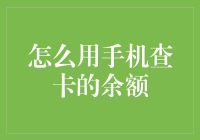 怎么用手机查卡的余额